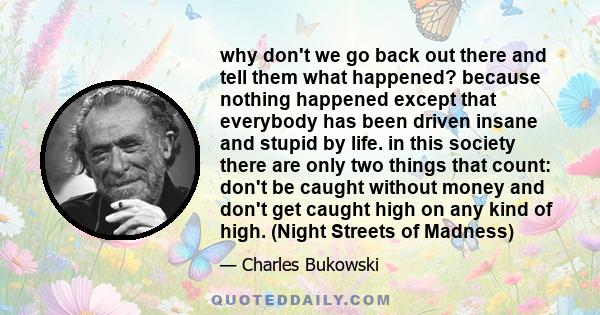 why don't we go back out there and tell them what happened? because nothing happened except that everybody has been driven insane and stupid by life. in this society there are only two things that count: don't be caught without money and don't get caught high on any kind of high. (Night Streets of Madness)

— Charles Bukowski

QUOTEDDAILY.COM